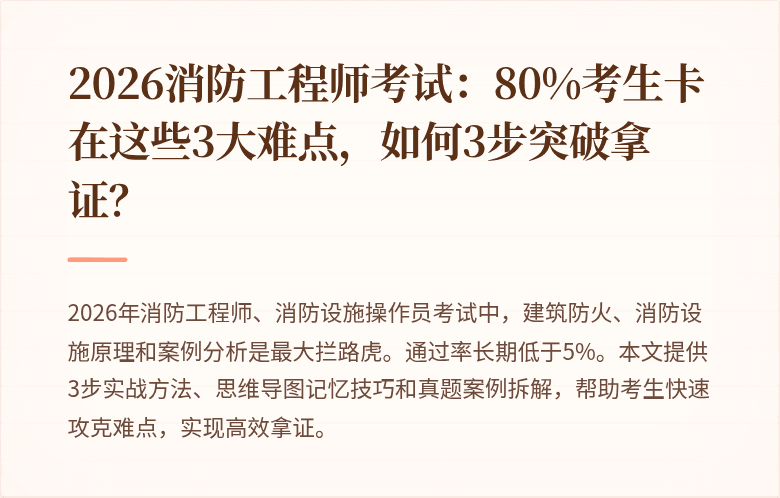 2026消防工程师考试：80%考生卡在这些3大难点，如何3步突破拿证？

2026年消防工程师、消防设施操作员考试中，建筑防火、消防设施原理和案例分析是最大拦路虎。通过率长期低于5%。本文提供3步实战方法、思维导图记忆技巧和真题案例拆解，帮助考生快速攻克难点，实现高效拿证。